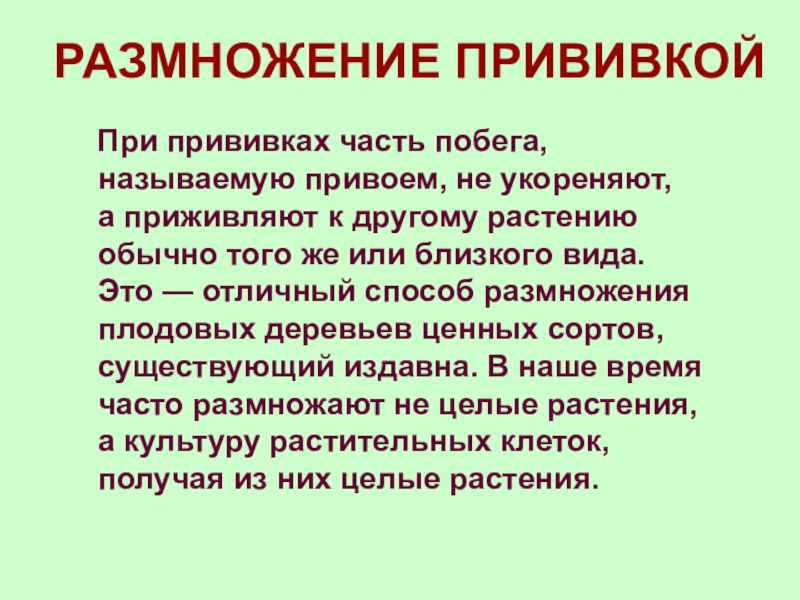 РАЗМНОЖЕНИЕ ПРИВИВКОЙ

При прививках часть побега, называемую привоем, не укореняют, а приживляют к другому растению обычно того же или близкого вида. Это — отличный способ размножения плодовых деревьев ценных сортов, существующий издавна. В наше время часто размножают не целые растения, а культуру растительных клеток, получая из них целые растения.